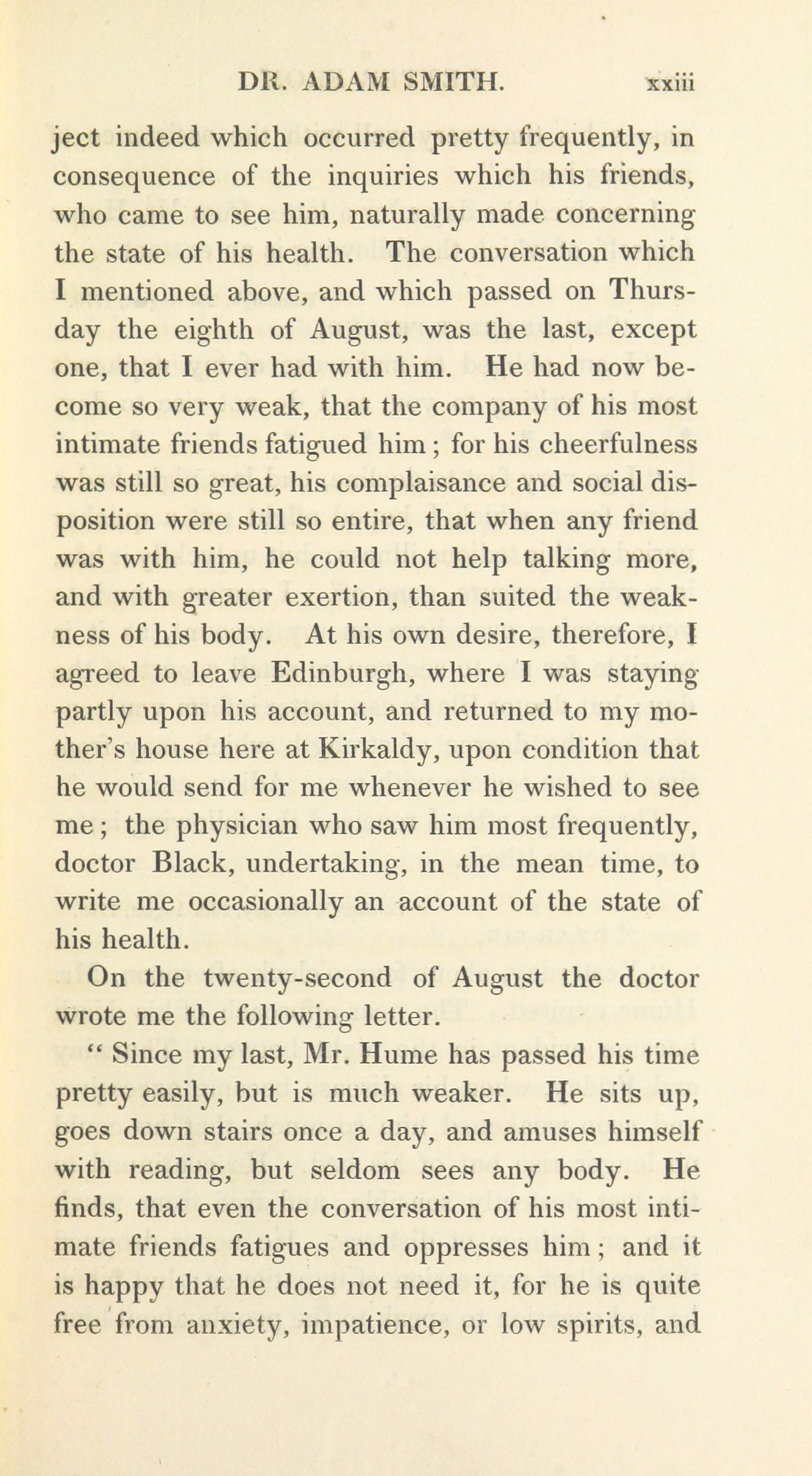 DR. ADAM SMITH. xxiii

ject indeed which occurred pretty frequently, in consequence of the inquiries which his friends, who came to see him, naturally made concerning the state of his health. The conversation which I mentioned above, and which passed on Thursday the eighth of August, was the last, except one, that I ever had with him. He had now become so very weak, that the company of his most intimate friends fatigued him; for his cheerfulness was still so great, his complaisance and social disposition were still so entire, that when any friend was with him, he could not help talking more, and with greater exertion, than suited the weakness of his body. At his own desire, therefore, I agreed to leave Edinburgh, where I was staying partly upon his account, and returned to my mother's house here at Kirkaldy, upon condition that he would send for me whenever he wished to see me; the physician who saw him most frequently, doctor Black, undertaking, in the mean time, to write me occasionally an account of the state of his health.

On the twenty-second of August the doctor wrote me the following letter.

" Since my last, Mr. Hume has passed his time pretty easily, but is much weaker. He sits up, goes down stairs once a day, and amuses himself with reading, but seldom sees any body. He finds, that even the conversation of his most intimate friends fatigues and oppresses him; and it is happy that he does not need it, for he is quite free from anxiety, impatience, or low spirits, and